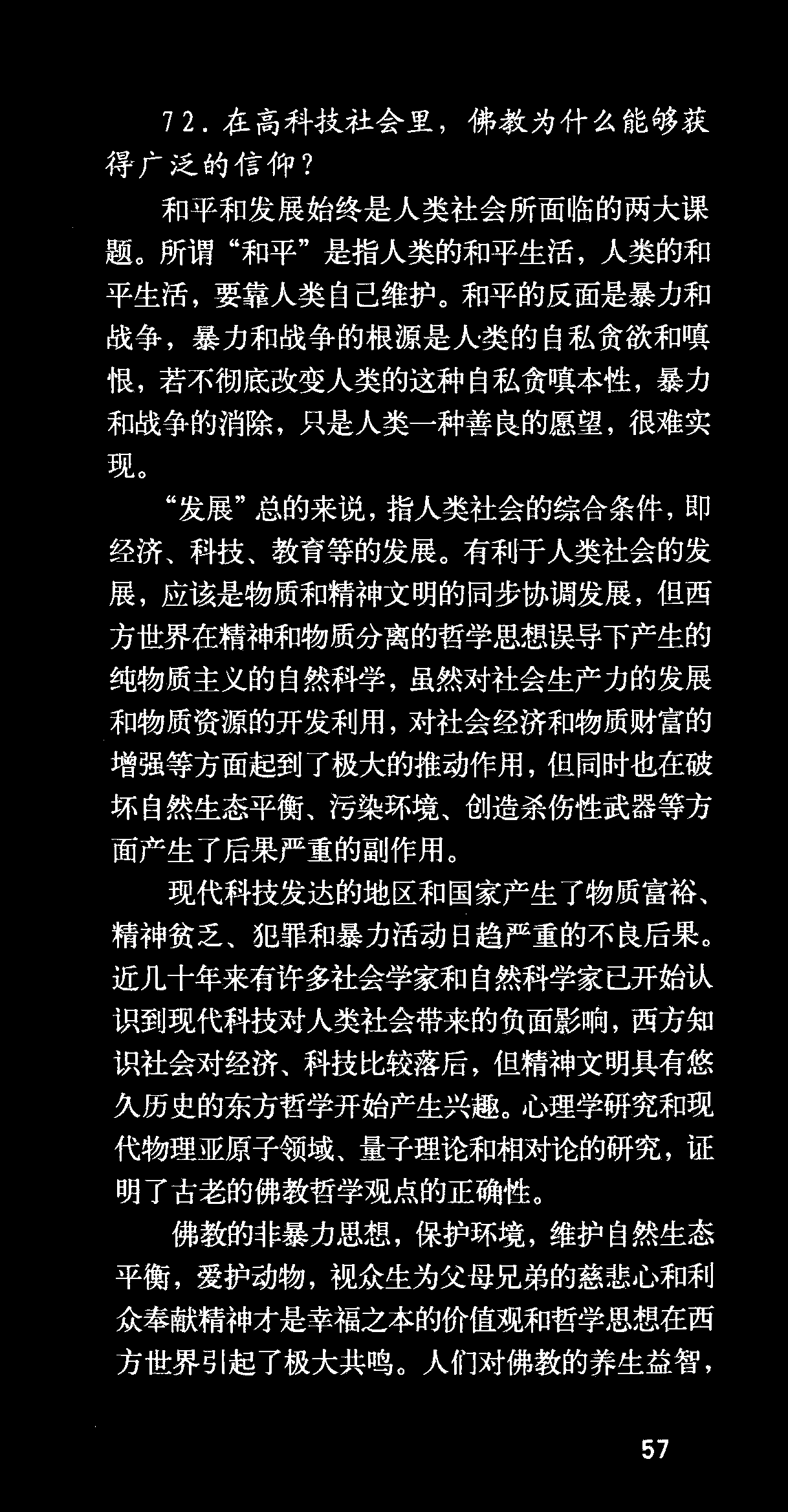 72.在高科技社会里，佛教为什么能够获得广泛的信仰?

和平和发展始终是人类社会所面临的两大课题。所谓“和平”是指人类的和平生活，人类的和平生活，要靠人类自己维护。和平的反面是暴力和战争，暴力和战争的根源是人类的自私贪欲和嗔恨，若不彻底改变人类的这种自私贪嗔本性，暴力和战争的消除，只是人类一种善良的愿望，很难实现。

“发展”总的来说，指人类社会的综合条件，即经济、科技、教育等的发展。有利于人类社会的发展，应该是物质和精神文明的同步协调发展，但西方世界在精神和物质分离的哲学思想误导下产生的纯物质主义的自然科学，虽然对社会生产力的发展和物质资源的开发利用，对社会经济和物质财富的增强等方面起到了极大的推动作用，但同时也在破坏自然生态平衡、污染环境、创造杀伤性武器等方面产生了后果严重的副作用。

现代科技发达的地区和国家产生了物质富裕、精神贫乏、犯罪和暴力活动日趋严重的不良后果。近几十年来有许多社会学家和自然科学家已开始认识到现代科技对人类社会带来的负面影响，西方知识社会对经济、科技比较落后，但精神文明具有悠久历史的东方哲学开始产生兴趣。心理学研究和现代物理亚原子领域、量子理论和相对论的研究，证明了古老的佛教哲学观点的正确性。

佛教的非暴力思想，保护环境，维护自然生态平衡，爱护动物，视众生为父母兄弟的慈悲心和利众奉献精神才是幸福之本的价值观和哲学思想在西方世界引起了极大共鸣。人们对佛教的养生益智，

57